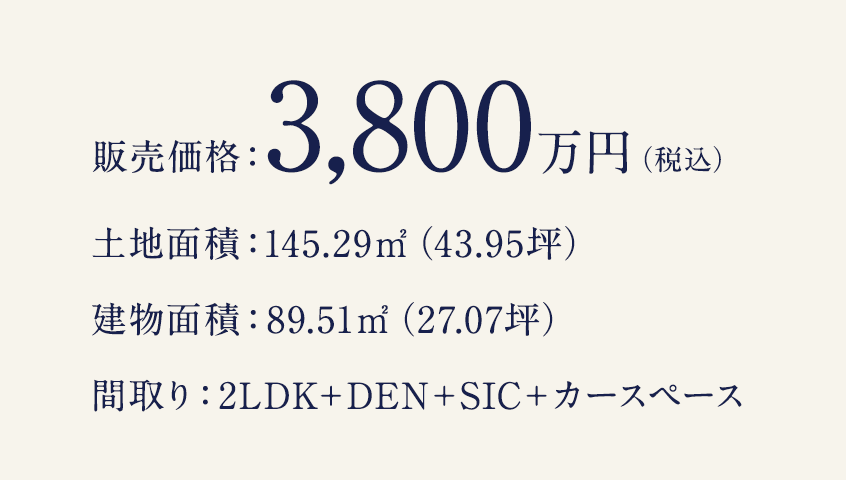 販売価格：3,800万円（税込）

土地面積：145.29㎡（43.95坪）

建物面積：89.51㎡（27.07坪）

間取り：2LDK+DEN+SIC+カースペース